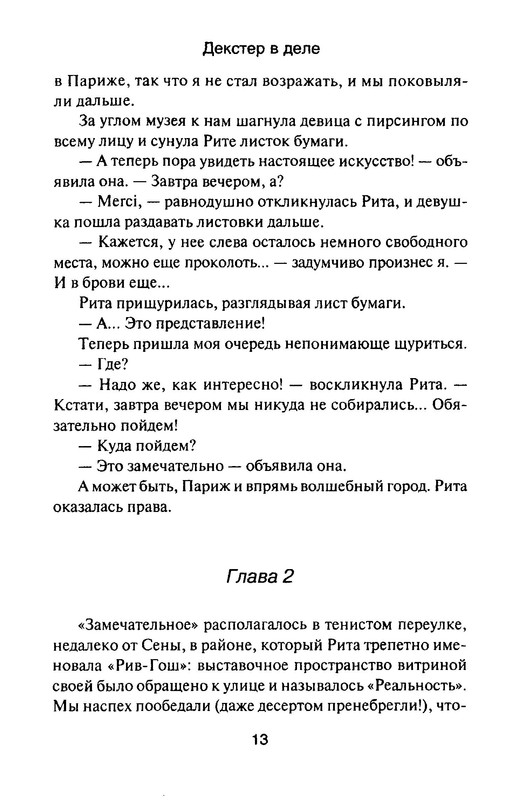 Декстер в деле

в Париже, так что я не стал возражать, и мы поковыляли дальше.

За углом музея к нам шагнула девица с пирсингом по всему лицу и сунула Рите листок бумаги.

— А теперь пора увидеть настоящее искусство! — объявила она. — Завтра вечером, а?

— Merci, — равнодушно откликнулась Рита, и девушка пошла раздавать листовки дальше.

— Кажется, у нее слева осталось немного свободного места, можно еще проколоть... — задумчиво произнес я. — И в брови еще...

Рита прищурилась, разглядывая лист бумаги.

— А... Это представление!

Теперь пришла моя очередь непонимающе щуриться.

— Где?

— Надо же, как интересно! — воскликнула Рита. — Кстати, завтра вечером мы никуда не собирались... Обязательно пойдем!

— Куда пойдем?

— Это замечательно — объявила она.

А может быть, Париж и впрямь волшебный город. Рита оказалась права.

Глава 2

«Замечательное» располагалось в тенистом переулке, недалеко от Сены, в районе, который Рита трепетно именовала «Рив-Гош»: выставочное пространство витриной своей было обращено к улице и называлось «Реальность». Мы наспех пообедали (даже десертом пренебрегли!), что-

13